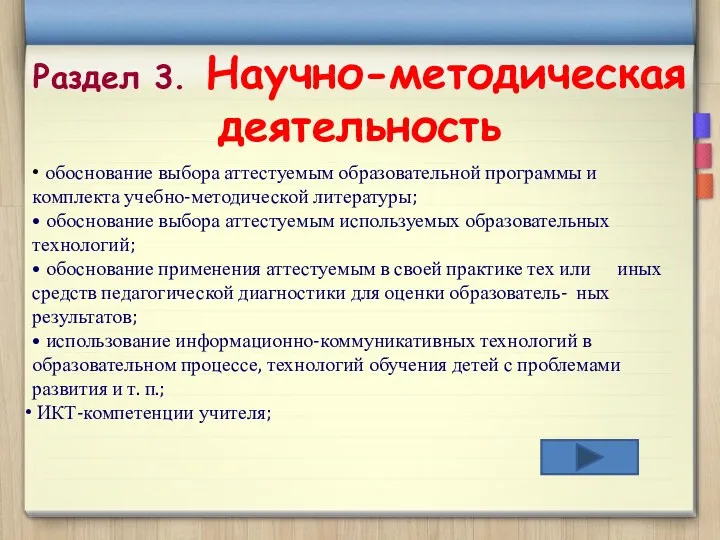 Раздел 3. Научно-методическая деятельность

• обоснование выбора аттестуемым образовательной программы и комплекта учебно-методической литературы;
• обоснование выбора аттестуемым используемых образовательных технологий;
• обоснование применения аттестуемым в своей практике тех или иных средств педагогической диагностики для оценки образователь- ных результатов;
• использование информационно-коммуникативных технологий в образовательном процессе, технологий обучения детей с проблемами развития и т. п.;
• ИКТ-компетенции учителя;